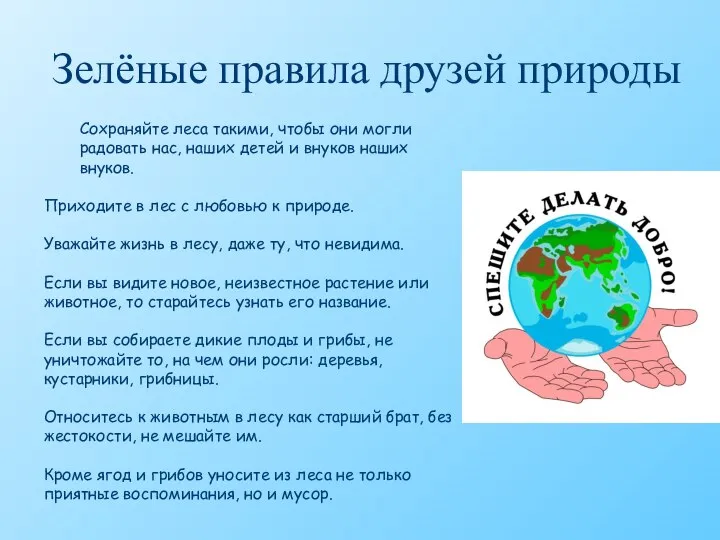 Зелёные правила друзей природы

Сохраняйте леса такими, чтобы они могли радовать нас, наших детей и внуков наших внуков.

Приходите в лес с любовью к природе.

Уважайте жизнь в лесу, даже ту, что невидима.

Если вы видите новое, неизвестное растение или животное, то старайтесь узнать его название.

Если вы собираете дикие плоды и грибы, не уничтожайте то, на чем они росли: деревья, кустарники, грибницы.

Относитесь к животным в лесу как старший брат, без жестокости, не мешайте им.

Кроме ягод и грибов уносите из леса не только приятные воспоминания, но и мусор.

СПЕШИТЕ ДЕЛАТЬ ДОБРО!